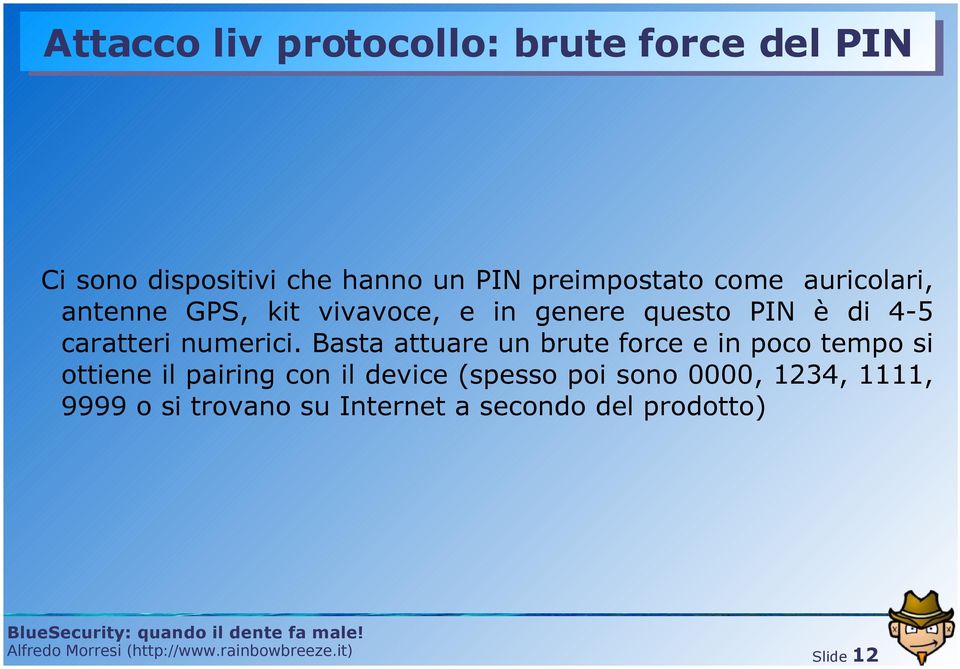 Attacco liv protocollo: brute force del PIN

Ci sono dispositivi che hanno un PIN preimpostato come auricolari, antenne GPS, kit vivavoce, e in genere questo PIN è di 4-5 caratteri numerici. Basta attuare un brute force e in poco tempo si ottiene il pairing con il device (spesso poi sono 0000, 1234, 1111, 9999 o si trovano su Internet a secondo del prodotto)

BlueSecurity: quando il dente fa male!
Alfredo Morresi (http://www.rainbowbreeze.it)

Slide 12